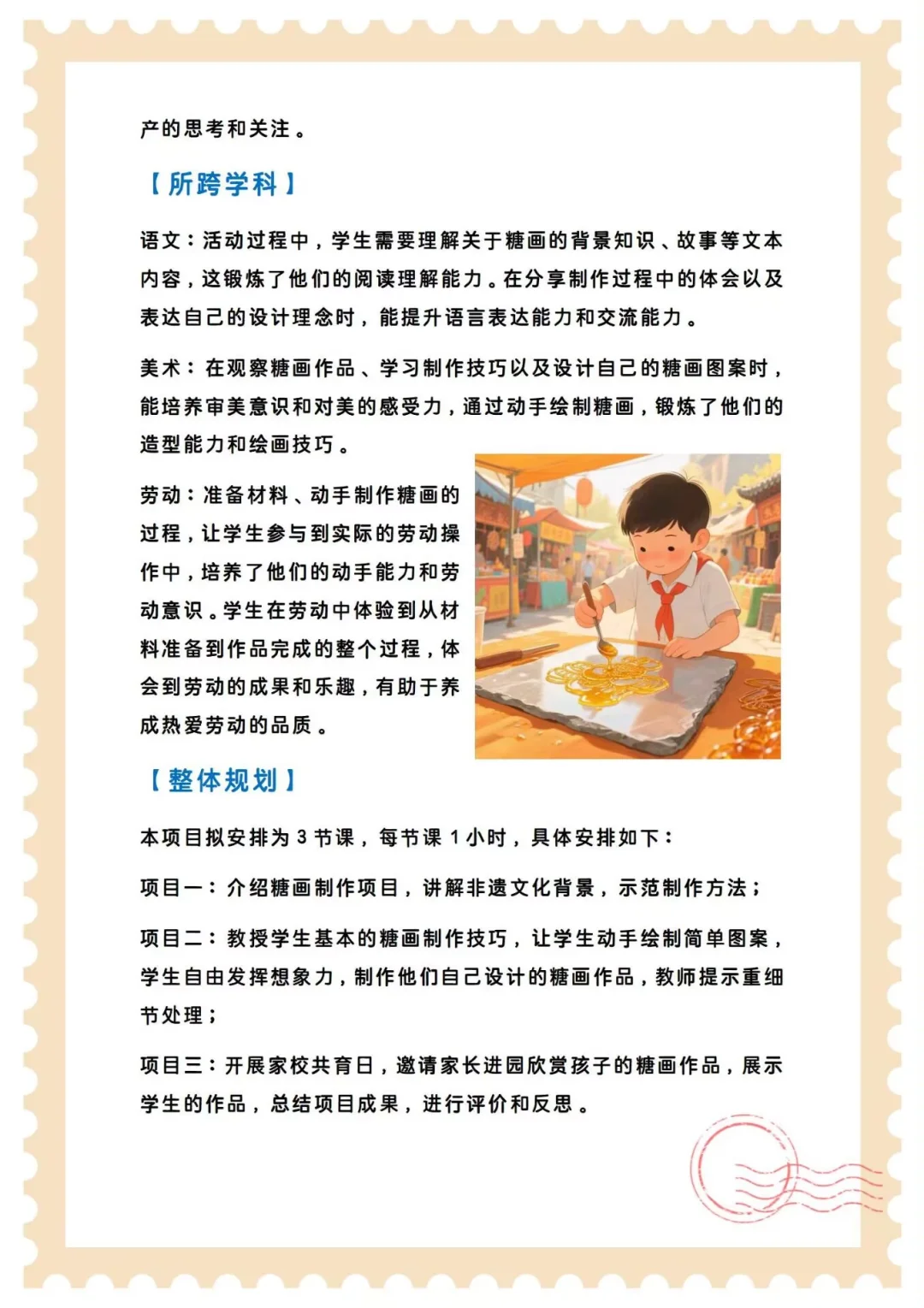 产的思考和关注。

【所跨学科】

语文：活动过程中，学生需要理解关于糖画的背景知识、故事等文本内容，这锻炼了他们的阅读理解能力。在分享制作过程中的体会以及表达自己的设计理念时，能提升语言表达能力和交流能力。

美术：在观察糖画作品、学习制作技巧以及设计自己的糖画图案时，能培养审美意识和对美的感受力，通过动手绘制糖画，锻炼了他们的造型能力和绘画技巧。

劳动：准备材料、动手制作糖画的过程，让学生参与到实际的劳动操作中，培养了他们的动手能力和劳动意识。学生在劳动中体验到从材料准备到作品完成的整个过程，体会到劳动的成果和乐趣，有助于养成热爱劳动的品质。

【整体规划】

本项目拟安排为 3 节课，每节课 1 小时，具体安排如下：

项目一：介绍糖画制作项目，讲解非遗文化背景，示范制作方法；

项目二：教授学生基本的糖画制作技巧，让学生动手绘制简单图案，学生自由发挥想象力，制作他们自己设计的糖画作品，教师提示重细节处理；

项目三：开展家校共育日，邀请家长进园欣赏孩子的糖画作品，展示学生的作品，总结项目成果，进行评价和反思。